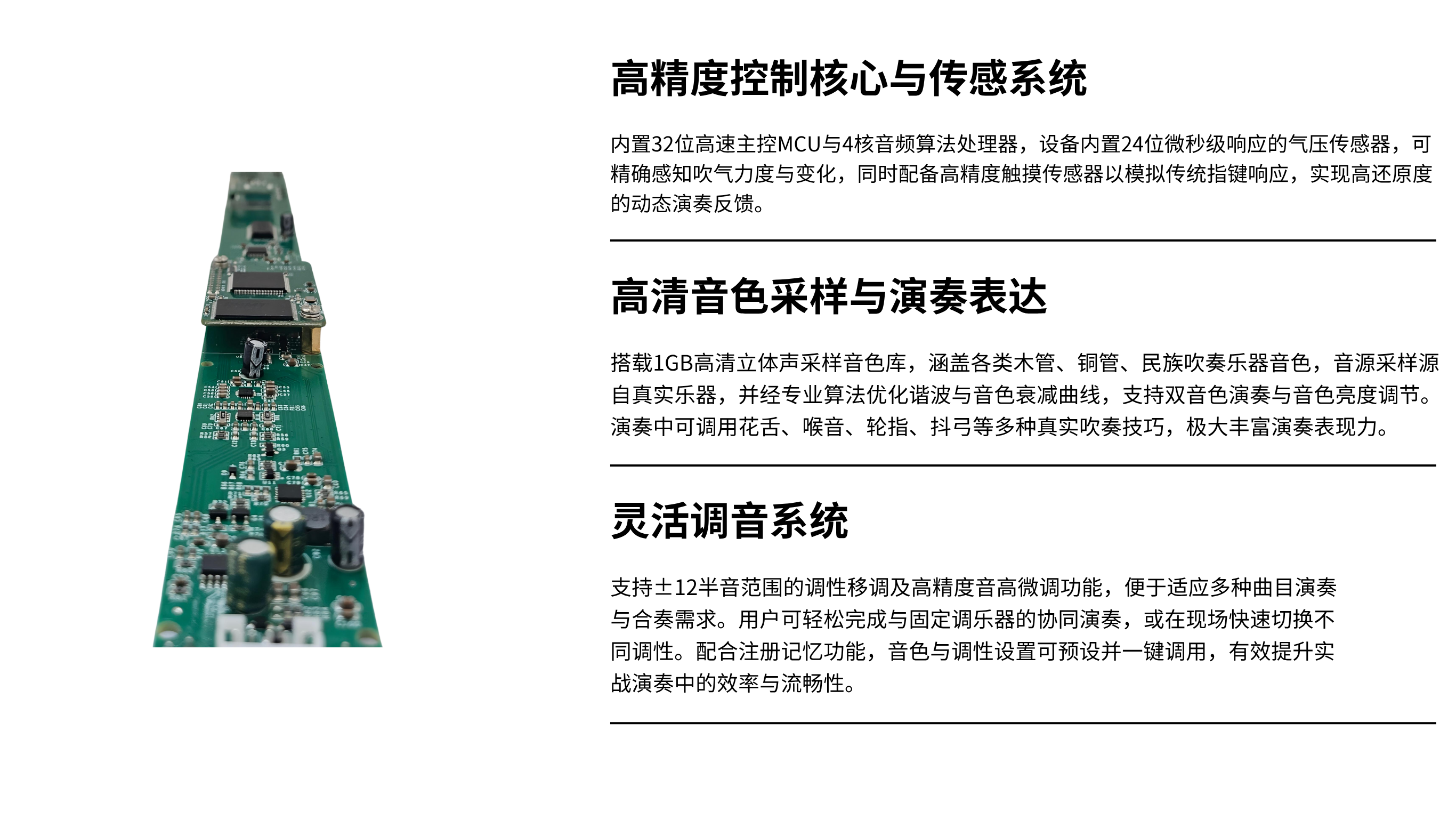 高精度控制核心与传感系统

内置32位高速主控MCU与4核音频算法处理器，设备内置24位微秒级响应的气压传感器，可精确感知吹气力度与变化，同时配备高精度触摸传感器以模拟传统指键响应，实现高还原度的动态演奏反馈。

高清音色采样与演奏表达

搭载1GB高清立体声采样音色库，涵盖各类木管、铜管、民族吹奏乐器音色，音源采样源自真实乐器，并经专业算法优化谐波与音色衰减曲线，支持双音色演奏与音色亮度调节。演奏中可调用花舌、喉音、轮指、抖弓等多种真实吹奏技巧，极大丰富演奏表现力。

灵活调音系统

支持±12半音范围的调性移调及高精度音高微调功能，便于适应多种曲目演奏与合奏需求。用户可轻松完成与固定调乐器的协同演奏，或在现场快速切换不同调性。配合注册记忆功能，音色与调性设置可预设并一键调用，有效提升实战演奏中的效率与流畅性。